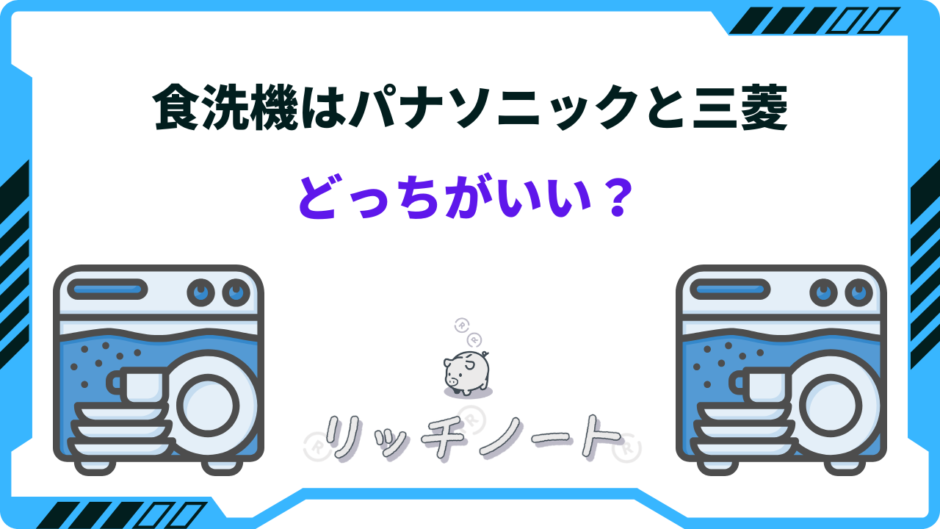 食洗機はパナソニックと三菱

どっちがいい？

リッチノート